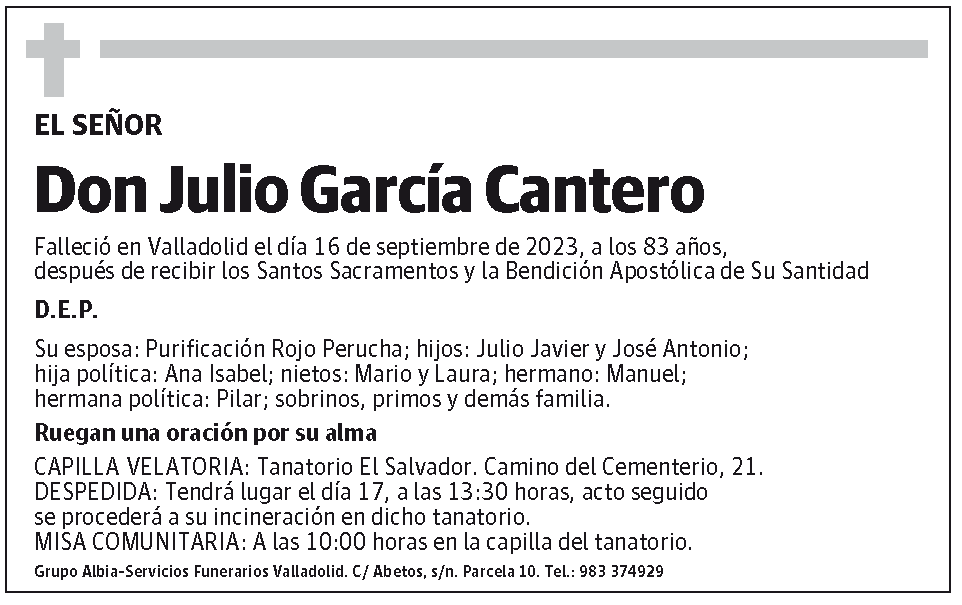 EL SEÑOR

Don Julio García Cantero

Falleció en Valladolid el día 16 de septiembre de 2023, a los 83 años, después de recibir los Santos Sacramentos y la Bendición Apostólica de Su Santidad

D.E.P.

Su esposa: Purificación Rojo Perucha; hijos: Julio Javier y José Antonio; hija política: Ana Isabel; nietos: Mario y Laura; hermano: Manuel; hermana política: Pilar; sobrinos, primos y demás familia.

Ruegan una oración por su alma

CAPILLA VELATORIA: Tanatorio El Salvador. Camino del Cementerio, 21.
DESPEDIDA: Tendrá lugar el día 17, a las 13:30 horas, acto seguido se procederá a su incineración en dicho tanatorio.
MISA COMUNITARIA: A las 10:00 horas en la capilla del tanatorio.

Grupo Albia-Servicios Funerarios Valladolid. C/ Abetos, s/n. Parcela 10. Tel.: 983 374929